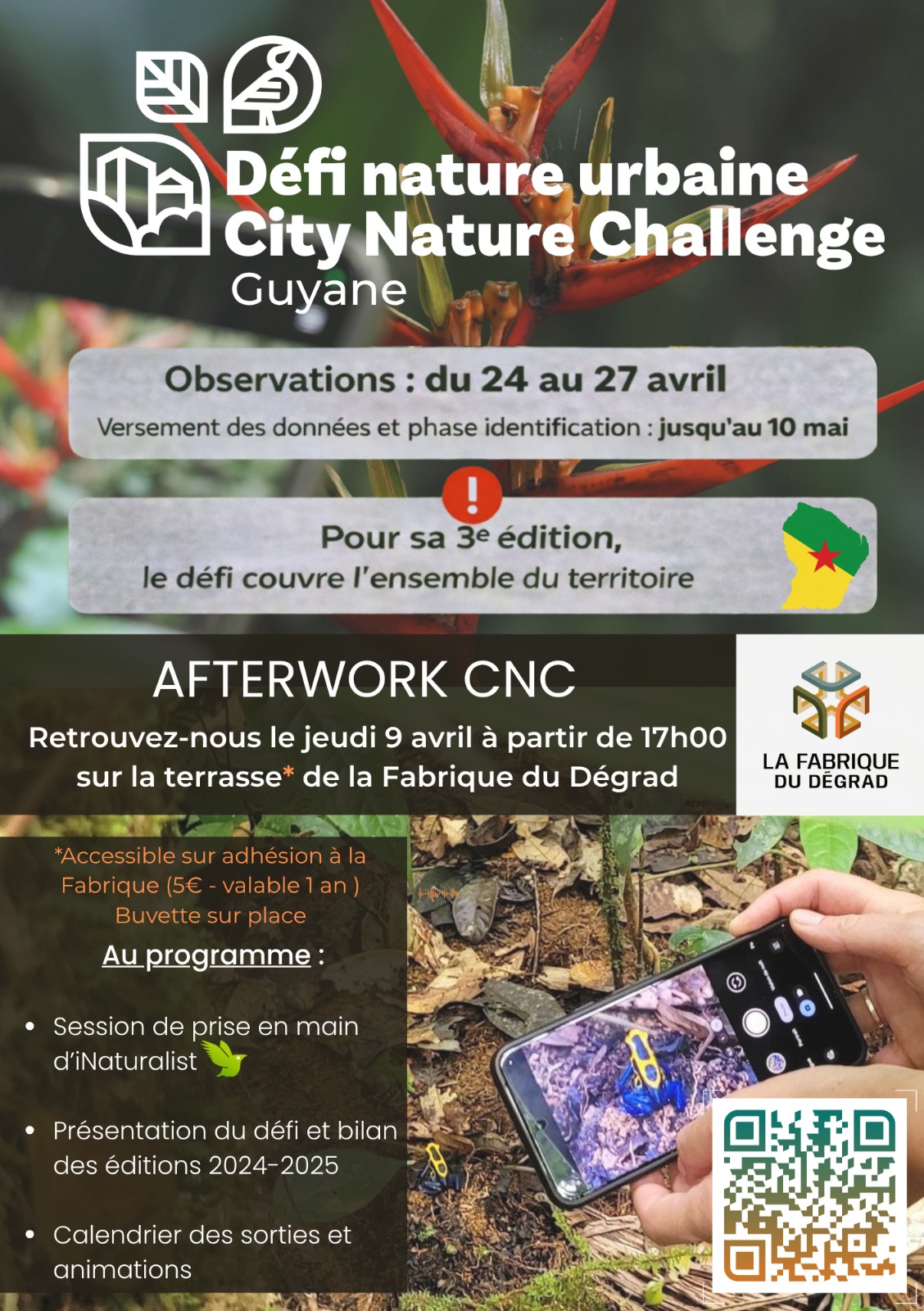 Défi nature urbaine
City Nature Challenge
Guyane

Observations : du 24 au 27 avril
Versement des données et phase identification : jusqu'au 10 mai

!

Pour sa 3e édition,
le défi couvre l'ensemble du territoire

AFTERWORK CNC

Retrouvez-nous le jeudi 9 avril à partir de 17h00 sur la terrasse* de la Fabrique du Dégrad

LA FABRIQUE
DU DÉGRAD

*Accessible sur adhésion à la Fabrique (5€ - valable 1 an )
Buvette sur place

Au programme :

• Session de prise en main d'iNaturalist

• Présentation du défi et bilan des éditions 2024-2025

• Calendrier des sorties et animations